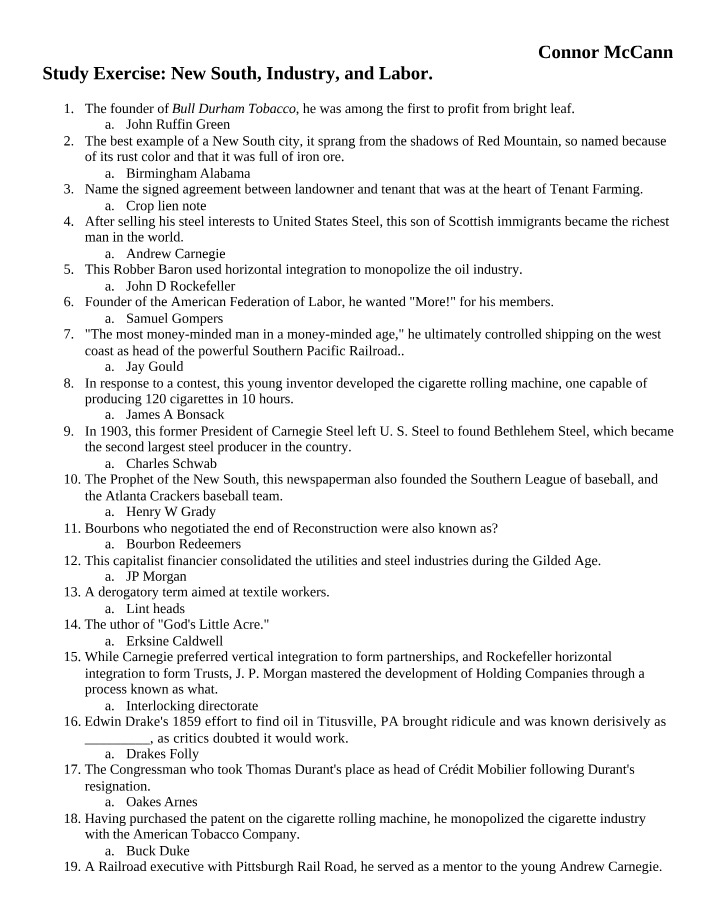 Connor McCann

Study Exercise: New South, Industry, and Labor.

1. The founder of Bull Durham Tobacco, he was among the first to profit from bright leaf.
a. John Ruffin Green
2. The best example of a New South city, it sprang from the shadows of Red Mountain, so named because of its rust color and that it was full of iron ore.
a. Birmingham Alabama
3. Name the signed agreement between landowner and tenant that was at the heart of Tenant Farming.
a. Crop lien note
4. After selling his steel interests to United States Steel, this son of Scottish immigrants became the richest man in the world.
a. Andrew Carnegie
5. This Robber Baron used horizontal integration to monopolize the oil industry.
a. John D Rockefeller
6. Founder of the American Federation of Labor, he wanted "More!" for his members.
a. Samuel Gompers
7. "The most money-minded man in a money-minded age," he ultimately controlled shipping on the west coast as head of the powerful Southern Pacific Railroad..
a. Jay Gould
8. In response to a contest, this young inventor developed the cigarette rolling machine, one capable of producing 120 cigarettes in 10 hours.
a. James A Bonsack
9. In 1903, this former President of Carnegie Steel left U. S. Steel to found Bethlehem Steel, which became the second largest steel producer in the country.
a. Charles Schwab
10. The Prophet of the New South, this newspaperman also founded the Southern League of baseball, and the Atlanta Crackers baseball team.
a. Henry W Grady
11. Bourbons who negotiated the end of Reconstruction were also known as?
a. Bourbon Redeemers
12. This capitalist financier consolidated the utilities and steel industries during the Gilded Age.
a. JP Morgan
13. A derogatory term aimed at textile workers.
a. Lint heads
14. The uthor of "God's Little Acre."
a. Erksine Caldwell
15. While Carnegie preferred vertical integration to form partnerships, and Rockefeller horizontal integration to form Trusts, J. P. Morgan mastered the development of Holding Companies through a process known as what.
a. Interlocking directorate
16. Edwin Drake's 1859 effort to find oil in Titusville, PA brought ridicule and was known derisively as _________, as critics doubted it would work.
a. Drakes Folly
17. The Congressman who took Thomas Durant's place as head of Crédit Mobilier following Durant's resignation.
a. Oakes Arnes
18. Having purchased the patent on the cigarette rolling machine, he monopolized the cigarette industry with the American Tobacco Company.
a. Buck Duke
19. A Railroad executive with Pittsburgh Rail Road, he served as a mentor to the young Andrew Carnegie.